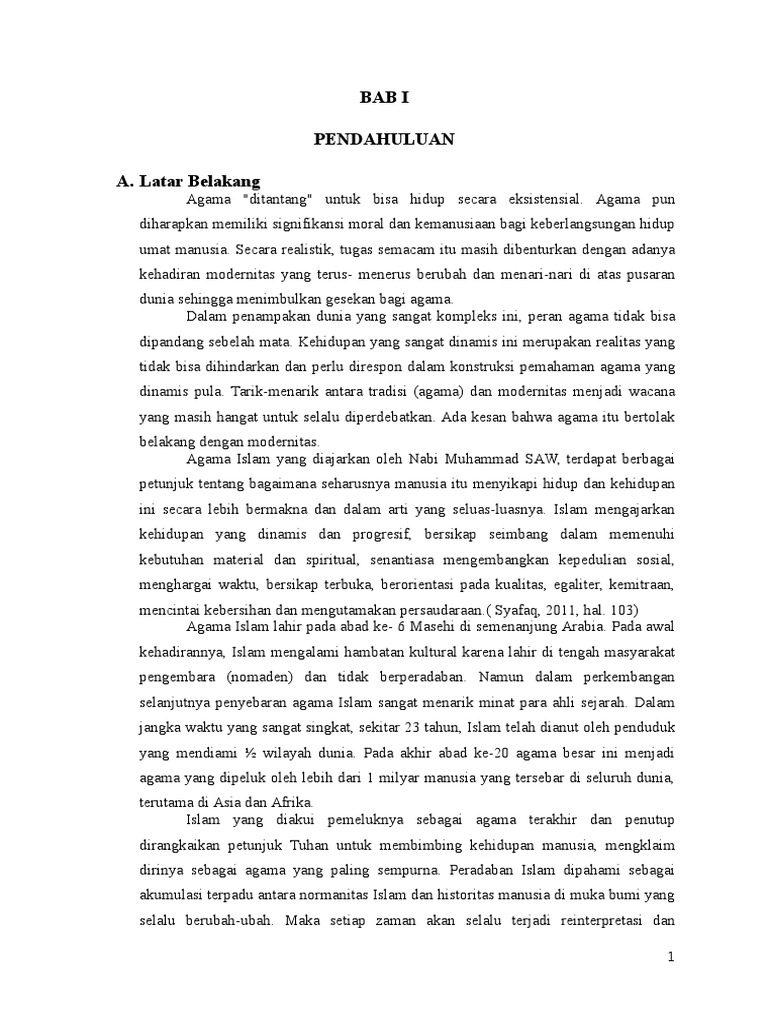 BAB I

PENDAHULUAN

A. Latar Belakang

Agama "ditantang" untuk bisa hidup secara eksistensial. Agama pun diharapkan memiliki signifikansi moral dan kemanusiaan bagi keberlangsungan hidup umat manusia. Secara realistik, tugas semacam itu masih dibenturkan dengan adanya kehadiran modernitas yang terus- menerus berubah dan menari-nari di atas pusaran dunia sehingga menimbulkan gesekan bagi agama.

Dalam penampakan dunia yang sangat kompleks ini, peran agama tidak bisa dipandang sebelah mata. Kehidupan yang sangat dinamis ini merupakan realitas yang tidak bisa dihindarkan dan perlu direspon dalam konstruksi pemahaman agama yang dinamis pula. Tarik-menarik antara tradisi (agama) dan modernitas menjadi wacana yang masih hangat untuk selalu diperdebatkan. Ada kesan bahwa agama itu bertolak belakang dengan modernitas.

Agama Islam yang diajarkan oleh Nabi Muhammad SAW, terdapat berbagai petunjuk tentang bagaimana seharusnya manusia itu menyikapi hidup dan kehidupan ini secara lebih bermakna dan dalam arti yang seluas-luasnya. Islam mengajarkan kehidupan yang dinamis dan progresif, bersikap seimbang dalam memenuhi kebutuhan material dan spiritual, senantiasa mengembangkan kepedulian sosial, menghargai waktu, bersikap terbuka, berorientasi pada kualitas, egaliter, kemitraan, mencintai kebersihan dan mengutamakan persaudaraan.( Syafaq, 2011, hal. 103)

Agama Islam lahir pada abad ke- 6 Masehi di semenanjung Arabia. Pada awal kehadirannya, Islam mengalami hambatan kultural karena lahir di tengah masyarakat pengembara (nomaden) dan tidak berperadaban. Namun dalam perkembangan selanjutnya penyebaran agama Islam sangat menarik minat para ahli sejarah. Dalam jangka waktu yang sangat singkat, sekitar 23 tahun, Islam telah dianut oleh penduduk yang mendiami ½ wilayah dunia. Pada akhir abad ke-20 agama besar ini menjadi agama yang dipeluk oleh lebih dari 1 milyar manusia yang tersebar di seluruh dunia, terutama di Asia dan Afrika.

Islam yang diakui pemeluknya sebagai agama terakhir dan penutup dirangkaikan petunjuk Tuhan untuk membimbing kehidupan manusia, mengklaim dirinya sebagai agama yang paling sempurna. Peradaban Islam dipahami sebagai akumulasi terpadu antara normanitas Islam dan historitas manusia di muka bumi yang selalu berubah-ubah. Maka setiap zaman akan selalu terjadi reinterpretasi dan

1